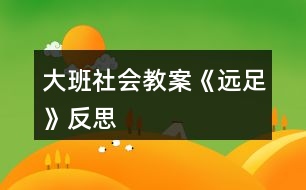 大班社会教案《远足》反思